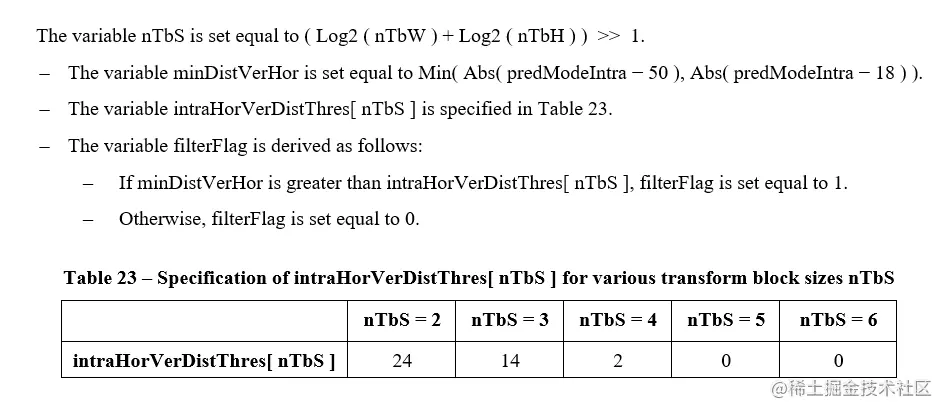 The variable nTbS is set equal to ( Log2 ( nTbW ) + Log2 ( nTbH ) ) >> 1.

– The variable minDistVerHor is set equal to Min( Abs( predModeIntra − 50 ), Abs( predModeIntra − 18 ) ).

– The variable intraHorVerDistThres[ nTbS ] is specified in Table 23.

– The variable filterFlag is derived as follows:

– If minDistVerHor is greater than intraHorVerDistThres[ nTbS ], filterFlag is set equal to 1.

– Otherwise, filterFlag is set equal to 0.

Table 23 – Specification of intraHorVerDistThres[ nTbS ] for various transform block sizes nTbS

| | nTbS = 2 | nTbS = 3 | nTbS = 4 | nTbS = 5 | nTbS = 6 |
|---|---|---|---|---|---|
| intraHorVerDistThres[ nTbS ] | 24 | 14 | 2 | 0 | 0 |

@稀土掘金技术社区